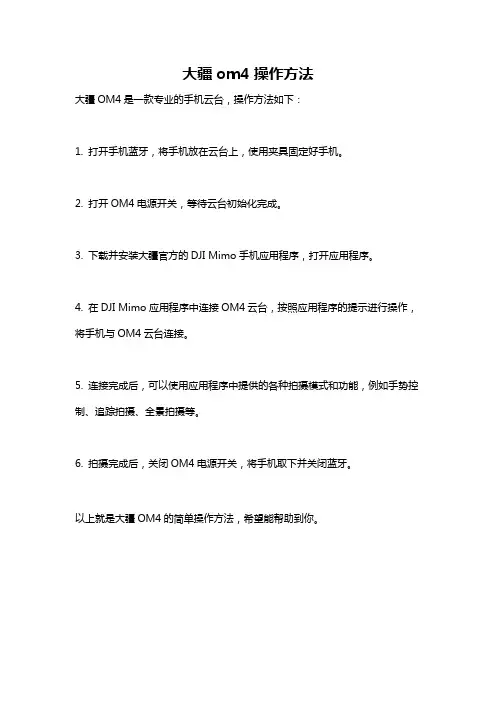 大疆 om4 操作方法

大疆 OM4 是一款专业的手机云台，操作方法如下：

1. 打开手机蓝牙，将手机放在云台上，使用夹具固定好手机。

2. 打开 OM4 电源开关，等待云台初始化完成。

3. 下载并安装大疆官方的 DJI Mimo 手机应用程序，打开应用程序。

4. 在 DJI Mimo 应用程序中连接 OM4 云台，按照应用程序的提示进行操作，将手机与 OM4 云台连接。

5. 连接完成后，可以使用应用程序中提供的各种拍摄模式和功能，例如手势控制、追踪拍摄、全景拍摄等。

6. 拍摄完成后，关闭 OM4 电源开关，将手机取下并关闭蓝牙。

以上就是大疆 OM4 的简单操作方法，希望能帮助到你。